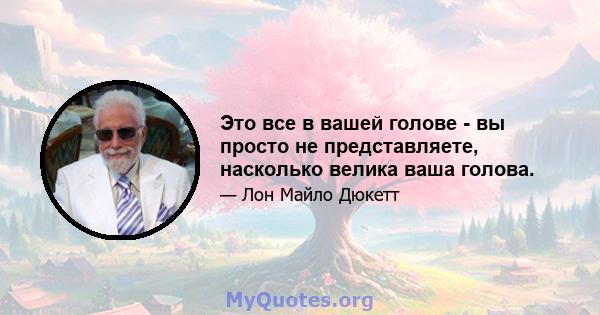 Это все в вашей голове - вы просто не представляете, насколько велика ваша голова.

— Лон Майло Дюкетт

MyQuotes.org